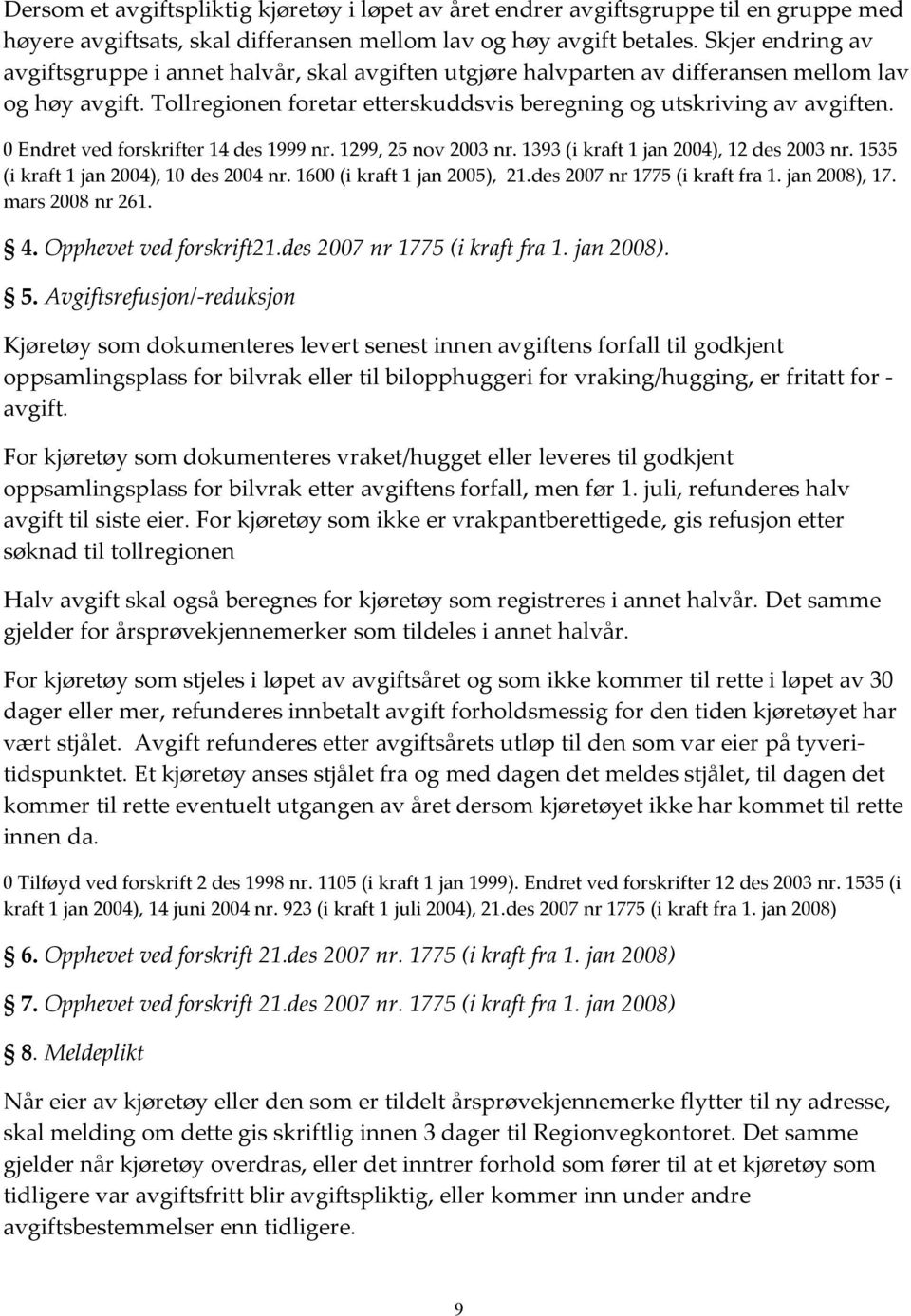 Dersom et avgiftspliktig kjøretøy i løpet av året endrer avgiftsgruppe til en gruppe med høyere avgiftsats, skal differansen mellom lav og høy avgift betales. Skjer endring av avgiftsgruppe i annet halvår, skal avgiften utgjøre halvparten av differansen mellom lav og høy avgift. Tollregionen foretar etterskuddsvis beregning og utskriving av avgiften.

0 Endret ved forskrifter 14 des 1999 nr. 1299, 25 nov 2003 nr. 1393 (i kraft 1 jan 2004), 12 des 2003 nr. 1535 (i kraft 1 jan 2004), 10 des 2004 nr. 1600 (i kraft 1 jan 2005), 21.des 2007 nr 1775 (i kraft fra 1. jan 2008), 17. mars 2008 nr 261.

4. Opphevet ved forskrift21.des 2007 nr 1775 (i kraft fra 1. jan 2008).

5. Avgiftsrefusjon/-reduksjon

Kjøretøy som dokumenteres levert senest innen avgiftens forfall til godkjent oppsamlingsplass for bilvrak eller til bilopphuggeri for vraking/hugging, er fritatt for - avgift.

For kjøretøy som dokumenteres vraket/hugget eller leveres til godkjent oppsamlingsplass for bilvrak etter avgiftens forfall, men før 1. juli, refunderes halv avgift til siste eier. For kjøretøy som ikke er vrakpantberettigede, gis refusjon etter søknad til tollregionen

Halv avgift skal også beregnes for kjøretøy som registreres i annet halvår. Det samme gjelder for årsprøvekjennemerker som tildeles i annet halvår.

For kjøretøy som stjeles i løpet av avgiftsåret og som ikke kommer til rette i løpet av 30 dager eller mer, refunderes innbetalt avgift forholdsmessig for den tiden kjøretøyet har vært stjålet. Avgift refunderes etter avgiftsårets utløp til den som var eier på tyveritidspunktet. Et kjøretøy anses stjålet fra og med dagen det meldes stjålet, til dagen det kommer til rette eventuelt utgangen av året dersom kjøretøyet ikke har kommet til rette innen da.

0 Tilføyd ved forskrift 2 des 1998 nr. 1105 (i kraft 1 jan 1999). Endret ved forskrifter 12 des 2003 nr. 1535 (i kraft 1 jan 2004), 14 juni 2004 nr. 923 (i kraft 1 juli 2004), 21.des 2007 nr 1775 (i kraft fra 1. jan 2008)

6. Opphevet ved forskrift 21.des 2007 nr. 1775 (i kraft fra 1. jan 2008)

7. Opphevet ved forskrift 21.des 2007 nr. 1775 (i kraft fra 1. jan 2008)

8. Meldeplikt

Når eier av kjøretøy eller den som er tildelt årsprøvekjennemerke flytter til ny adresse, skal melding om dette gis skriftlig innen 3 dager til Regionvegkontoret. Det samme gjelder når kjøretøy overdras, eller det inntrer forhold som fører til at et kjøretøy som tidligere var avgiftsfritt blir avgiftspliktig, eller kommer inn under andre avgiftsbestemmelser enn tidligere.

9